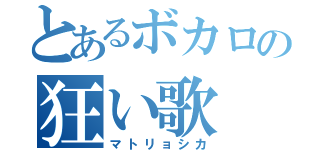 とあるボカロの
狂い歌
マトリョシカ